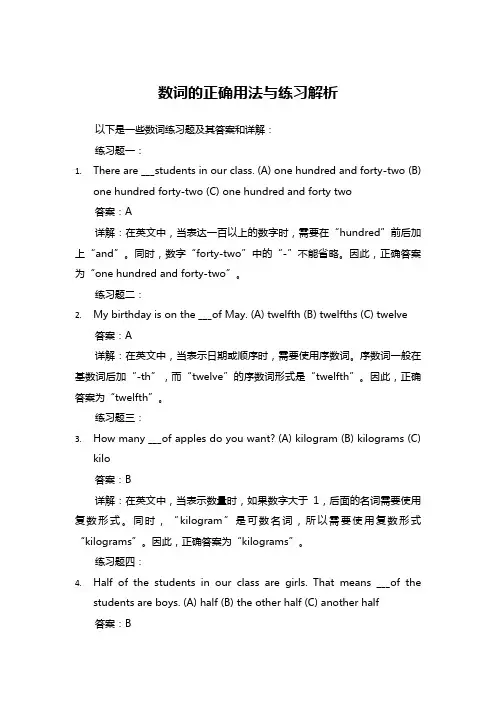 数词的正确用法与练习解析

以下是一些数词练习题及其答案和详解：

练习题一：

1. There are ___students in our class. (A) one hundred and forty-two (B) one hundred forty-two (C) one hundred and forty two

答案：A

详解：在英文中，当表达一百以上的数字时，需要在“hundred”前后加上“and”。同时，数字“forty-two”中的“-”不能省略。因此，正确答案为“one hundred and forty-two”。

练习题二：

2. My birthday is on the ___of May. (A) twelfth (B) twelfths (C) twelve

答案：A

详解：在英文中，当表示日期或顺序时，需要使用序数词。序数词一般在基数词后加“-th”，而“twelve”的序数词形式是“twelfth”。因此，正确答案为“twelfth”。

练习题三：

3. How many ___of apples do you want? (A) kilogram (B) kilograms (C) kilo

答案：B

详解：在英文中，当表示数量时，如果数字大于 1，后面的名词需要使用复数形式。同时，“kilogram”是可数名词，所以需要使用复数形式“kilograms”。因此，正确答案为“kilograms”。

练习题四：

4. Half of the students in our class are girls. That means ___of the students are boys. (A) half (B) the other half (C) another half

答案：B